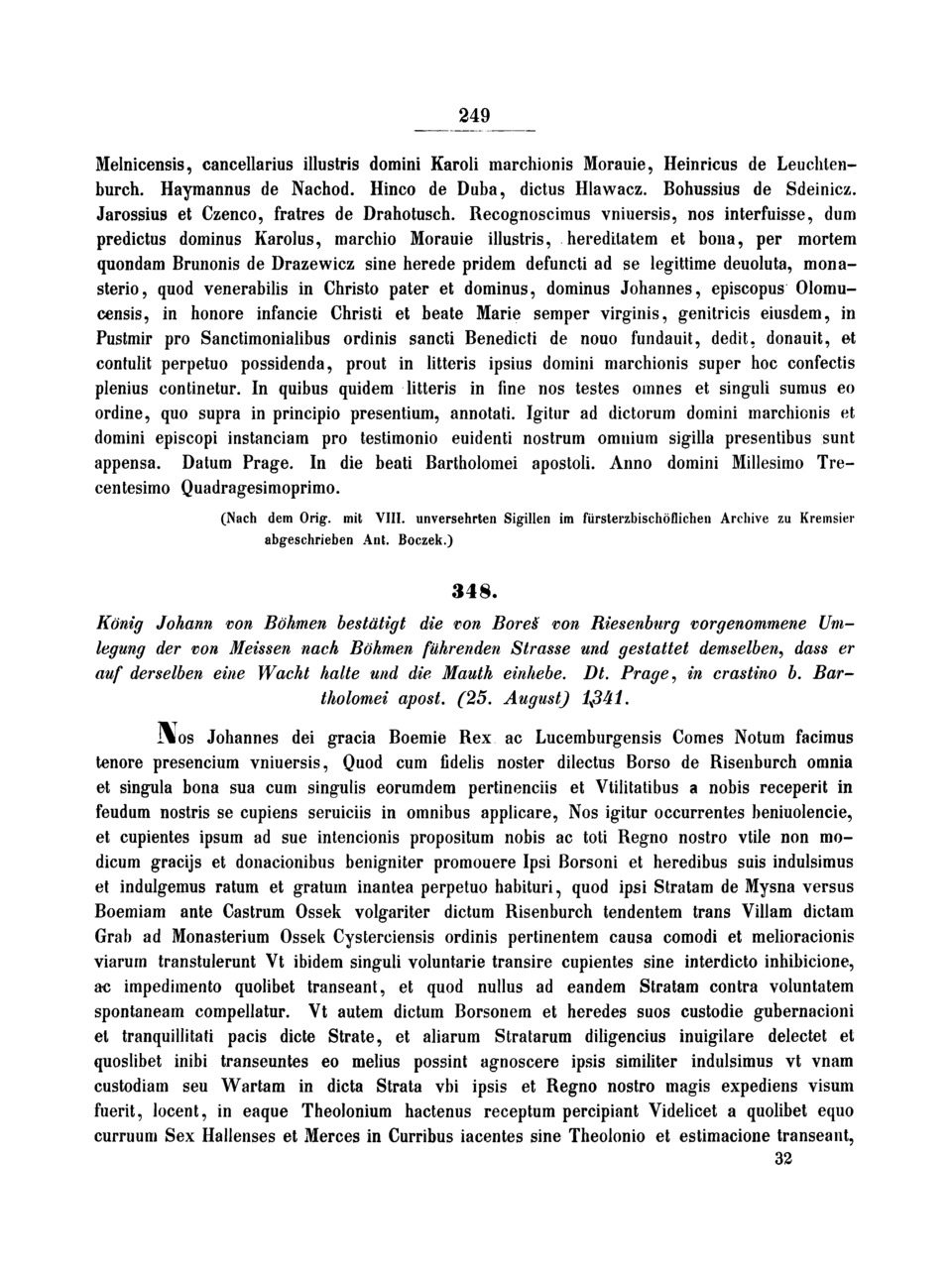 249

Melnicensis, cancellarius illustris domini Karoli marchionis Morauie, Heinricus de Leuchtenburch. Haymannus de Nachod. Hinco de Duba, dictus Hlawacz. Bohussius de Sdeinicz. Jarossius et Czenco, fratres de Drahotusch. Recognoscimus vniuersis, nos interfuisse, dum predictus dominus Karolus, marchio Morauie illustris, hereditatem et bona, per mortem quondam Brunonis de Drazewicz sine herede pridem defuncti ad se legittime deuoluta, monasterio, quod venerabilis in Christo pater et dominus, dominus Johannes, episcopus Olomucensis, in honore infancie Christi et beate Marie semper virginis, genitricis eiusdem, in Pustmir pro Sanctimonialibus ordinis sancti Benedicti de nouo fundauit, dedit, donauit, et contulit perpetuo possidenda, prout in litteris ipsius domini marchionis super hoc confectis plenius continetur. In quibus quidem litteris in fine nos testes omnes et singuli sumus eo ordine, quo supra in principio presentium, annotati. Igitur ad dictorum domini marchionis et domini episcopi instanciam pro testimonio euidenti nostrum omnium sigilla presentibus sunt appensa. Datum Prage. In die beati Bartholomei apostoli. Anno domini Millesimo Trecentesimo Quadragesimoprimo.

(Nach dem Orig. mit VIII. unversehrten Sigillen im fürsterzbischöflichen Archive zu Kremsier abgeschrieben Ant. Boczek.)

348.

König Johann von Böhmen bestätigt die von Boreš von Riesenburg vorgenommene Umlegung der von Meissen nach Böhmen führenden Strasse und gestattet demselben, dass er auf derselben eine Wacht halte und die Mauth einhebe. Dt. Prage, in crastino b. Bartholomei apost. (25. August) 1341.

Nos Johannes dei gracia Boemie Rex ac Lucemburgensis Comes Notum facimus tenore presencium vniuersis, Quod cum fidelis noster dilectus Borso de Risenburch omnia et singula bona sua cum singulis eorumdem pertinenciis et Vtilitatibus a nobis receperit in feudum nostris se cupiens seruiciis in omnibus applicare, Nos igitur occurrentes beniuolencie, et cupientes ipsum ad sue intencionis propositum nobis ac toti Regno nostro vtile non modicum gracijs et donacionibus benigniter promouere Ipsi Borsoni et heredibus suis indulsimus et indulgemus ratum et gratum inantea perpetuo habituri, quod ipsi Stratam de Mysna versus Boemiam ante Castrum Ossek volgariter dictum Risenburch tendentem trans Villam dictam Grab ad Monasterium Ossek Cysterciensis ordinis pertinentem causa comodi et melioracionis viarum transtulerunt Vt ibidem singuli voluntarie transire cupientes sine interdicto inhibicione, ac impedimento quolibet transeant, et quod nullus ad eandem Stratam contra voluntatem spontaneam compellatur. Vt autem dictum Borsonem et heredes suos custodie gubernacioni et tranquillitati pacis dicte Strate, et aliarum Stratarum diligencius inuigilare delectet et quoslibet inibi transeuntes eo melius possint agnoscere ipsis similiter indulsimus vt vnam custodiam seu Wartam in dicta Strata vbi ipsis et Regno nostro magis expediens visum fuerit, locent, in eaque Theolonium hactenus receptum percipiant Videlicet a quolibet equo curruum Sex Hallenses et Merces in Curribus iacentes sine Theolonio et estimacione transeant,

32